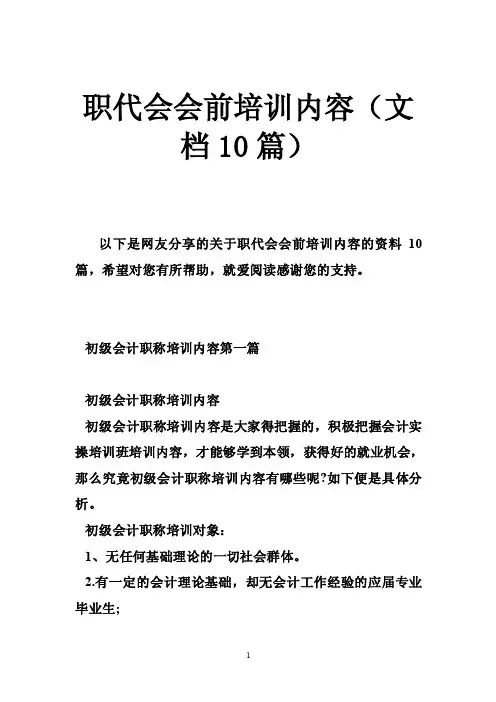 职代会会前培训内容（文档10篇）

以下是网友分享的关于职代会会前培训内容的资料 10 篇，希望对您有所帮助，就爱阅读感谢您的支持。

初级会计职称培训内容第一篇

初级会计职称培训内容

初级会计职称培训内容是大家得把握的，积极把握会计实操培训班培训内容，才能够学到本领，获得好的就业机会，那么究竟初级会计职称培训内容有哪些呢?如下便是具体分析。

初级会计职称培训对象：

1、无任何基础理论的一切社会群体。

2.有一定的会计理论基础，却无会计工作经验的应届专业毕业生;

1